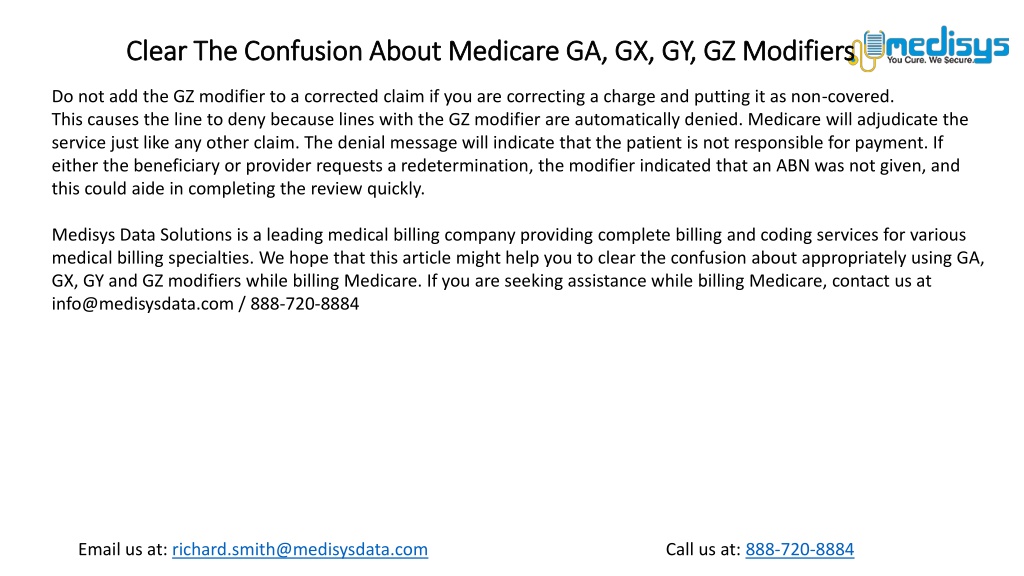 Clear The Confusion About Medicare GA, GX, GY, GZ Modifiers

medisys
You Cure. We Secure.

Do not add the GZ modifier to a corrected claim if you are correcting a charge and putting it as non-covered.
This causes the line to deny because lines with the GZ modifier are automatically denied. Medicare will adjudicate the service just like any other claim. The denial message will indicate that the patient is not responsible for payment. If either the beneficiary or provider requests a redetermination, the modifier indicated that an ABN was not given, and this could aide in completing the review quickly.

Medisys Data Solutions is a leading medical billing company providing complete billing and coding services for various medical billing specialties. We hope that this article might help you to clear the confusion about appropriately using GA, GX, GY and GZ modifiers while billing Medicare. If you are seeking assistance while billing Medicare, contact us at info@medisysdata.com / 888-720-8884

Email us at: richard.smith@medisysdata.com

Call us at: 888-720-8884